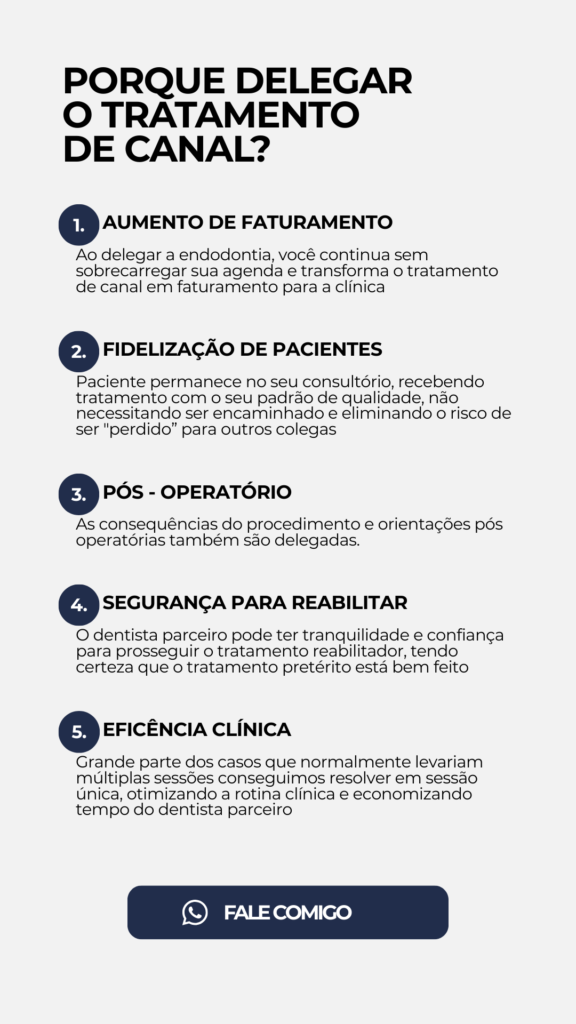 PORQUE DELEGAR O TRATAMENTO DE CANAL?

1. AUMENTO DE FATURAMENTO

Ao delegar a endodontia, você continua sem sobrecarregar sua agenda e transforma o tratamento de canal em faturamento para a clínica

2. FIDELIZAÇÃO DE PACIENTES

Paciente permanece no seu consultório, recebendo tratamento com o seu padrão de qualidade, não necessitando ser encaminhado e eliminando o risco de ser "perdido" para outros colegas

3. PÓS - OPERATÓRIO

As consequências do procedimento e orientações pós operatórias também são delegadas.

4. SEGURANÇA PARA REABILITAR

O dentista parceiro pode ter tranquilidade e confiança para prosseguir o tratamento reabilitador, tendo certeza que o tratamento pretérito está bem feito

5. EFICÊNCIA CLÍNICA

Grande parte dos casos que normalmente levariam múltiplas sessões conseguimos resolver em sessão única, otimizando a rotina clínica e economizando tempo do dentista parceiro

FALE COMIGO